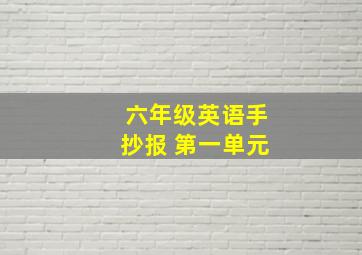 六年级英语手抄报 第一单元